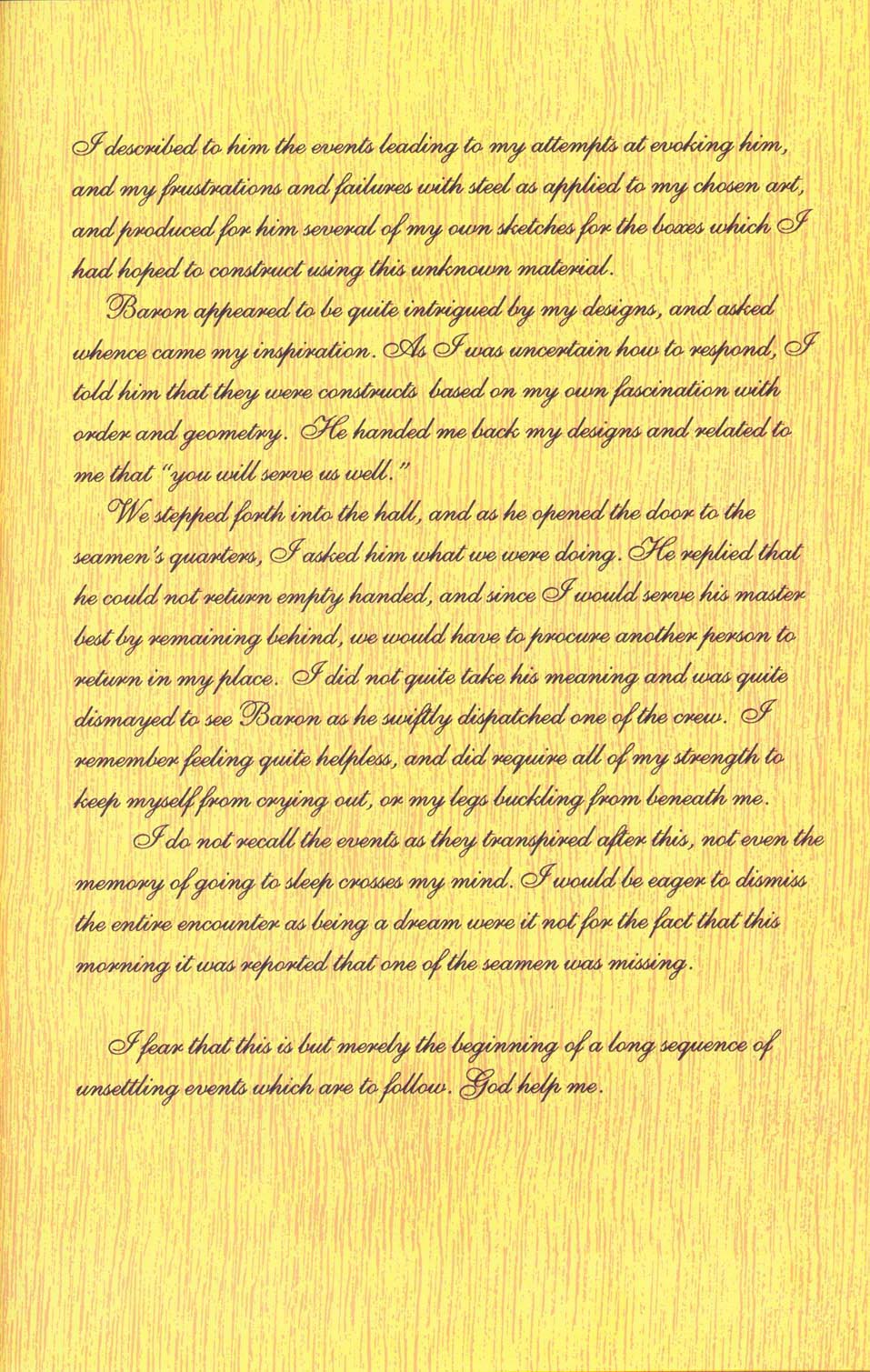 I described to him the events leading to my attempts at evoking him, and my frustrations and failures with steel as applied to my chosen art, and produced for him several of my own sketches for the boxes which I had hoped to construct using this unknown material.

Baron appeared to be quite intrigued by my designs, and asked whence came my inspiration. As I was uncertain how to respond, I told him that they were constructs based on my own fascination with order and geometry. He handed me back my designs and related to me that "you will serve us well."

We stepped forth into the hall, and as he opened the door to the seamen's quarters, I asked him what we were doing. He replied that he could not return empty handed, and since I would serve his master best by remaining behind, we would have to procure another person to return in my place. I did not quite take his meaning and was quite dismayed to see Baron as he swiftly dispatched one of the crew. I remember feeling quite helpless, and did require all of my strength to keep myself from crying out, or my legs buckling from beneath me.

I do not recall the events as they transpired after this, not even the memory of going to sleep crosses my mind. I would be eager to dismiss the entire encounter as being a dream were it not for the fact that this morning it was reported that one of the seamen was missing.

I fear that this is but merely the beginning of a long sequence of unsettling events which are to follow. God help me.